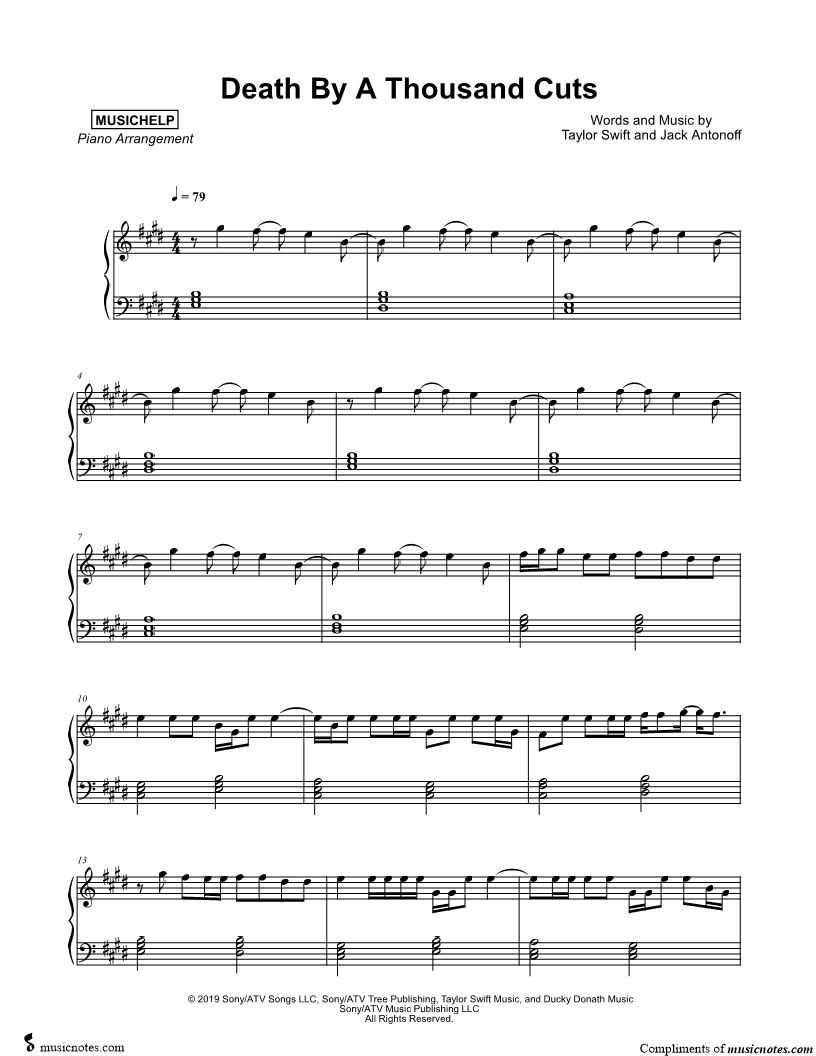 Death By A Thousand Cuts

MUSICHELP
Piano Arrangement

Words and Music by
Taylor Swift and Jack Antonoff

♩ = 79

4

7

10

13

© 2019 Sony/ATV Songs LLC, Sony/ATV Tree Publishing, Taylor Swift Music, and Ducky Donath Music
Sony/ATV Music Publishing LLC
All Rights Reserved.

musicnotes.com

Compliments of musicnotes.com